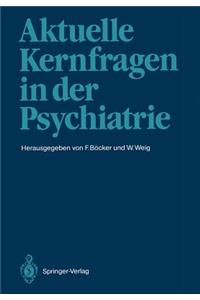 Aktuelle Kernfragen in der Psychiatrie

Herausgegeben von F. Böcker und W. Weig

Springer-Verlag